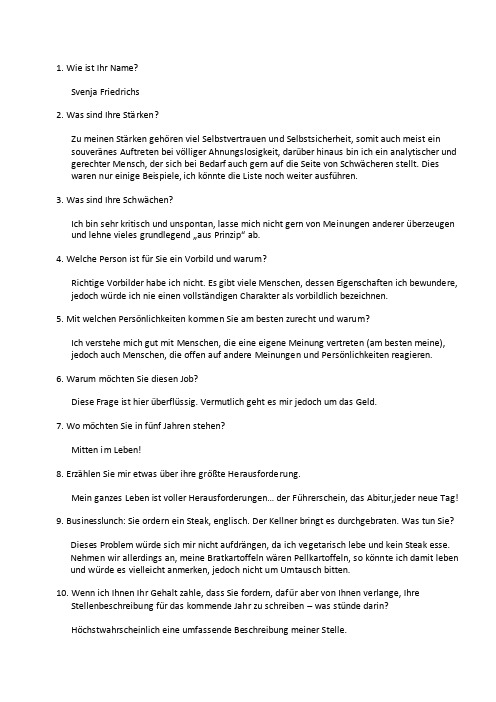 1. Wie ist Ihr Name?

Svenja Friedrichs

2. Was sind Ihre Stärken?

Zu meinen Stärken gehören viel Selbstvertrauen und Selbstsicherheit, somit auch meist ein souveränes Auftreten bei völliger Ahnungslosigkeit, darüber hinaus bin ich ein analytischer und gerechter Mensch, der sich bei Bedarf auch gern auf die Seite von Schwächeren stellt. Dies waren nur einige Beispiele, ich könnte die Liste noch weiter ausführen.

3. Was sind Ihre Schwächen?

Ich bin sehr kritisch und unspontan, lasse mich nicht gern von Meinungen anderer überzeugen und lehne vieles grundlegend „aus Prinzip" ab.

4. Welche Person ist für Sie ein Vorbild und warum?

Richtige Vorbilder habe ich nicht. Es gibt viele Menschen, dessen Eigenschaften ich bewundere, jedoch würde ich nie einen vollständigen Charakter als vorbildlich bezeichnen.

5. Mit welchen Persönlichkeiten kommen Sie am besten zurecht und warum?

Ich verstehe mich gut mit Menschen, die eine eigene Meinung vertreten (am besten meine), jedoch auch Menschen, die offen auf andere Meinungen und Persönlichkeiten reagieren.

6. Warum möchten Sie diesen Job?

Diese Frage ist hier überflüssig. Vermutlich geht es mir jedoch um das Geld.

7. Wo möchten Sie in fünf Jahren stehen?

Mitten im Leben!

8. Erzählen Sie mir etwas über ihre größte Herausforderung.

Mein ganzes Leben ist voller Herausforderungen… der Führerschein, das Abitur,jeder neue Tag!

9. Businesslunch: Sie ordern ein Steak, englisch. Der Kellner bringt es durchgebraten. Was tun Sie?

Dieses Problem würde sich mir nicht aufdrängen, da ich vegetarisch lebe und kein Steak esse. Nehmen wir allerdings an, meine Bratkartoffeln wären Pellkartoffeln, so könnte ich damit leben und würde es vielleicht anmerken, jedoch nicht um Umtausch bitten.

10. Wenn ich Ihnen Ihr Gehalt zahle, dass Sie fordern, dafür aber von Ihnen verlange, Ihre Stellenbeschreibung für das kommende Jahr zu schreiben – was stünde darin?

Höchstwahrscheinlich eine umfassende Beschreibung meiner Stelle.